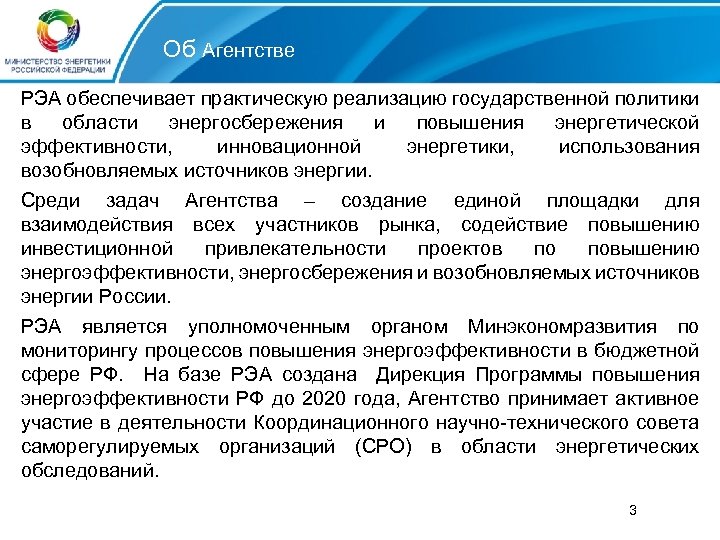 МИНИСТЕРСТВО ЭНЕРГЕТИКИ РОССИЙСКОЙ ФЕДЕРАЦИИ

Об Агентстве

РЭА обеспечивает практическую реализацию государственной политики в области энергосбережения и повышения энергетической эффективности, инновационной энергетики, использования возобновляемых источников энергии.

Среди задач Агентства – создание единой площадки для взаимодействия всех участников рынка, содействие повышению инвестиционной привлекательности проектов по повышению энергоэффективности, энергосбережения и возобновляемых источников энергии России.

РЭА является уполномоченным органом Минэкономразвития по мониторингу процессов повышения энергоэффективности в бюджетной сфере РФ. На базе РЭА создана Дирекция Программы повышения энергоэффективности РФ до 2020 года, Агентство принимает активное участие в деятельности Координационного научно-технического совета саморегулируемых организаций (СРО) в области энергетических обследований.

3